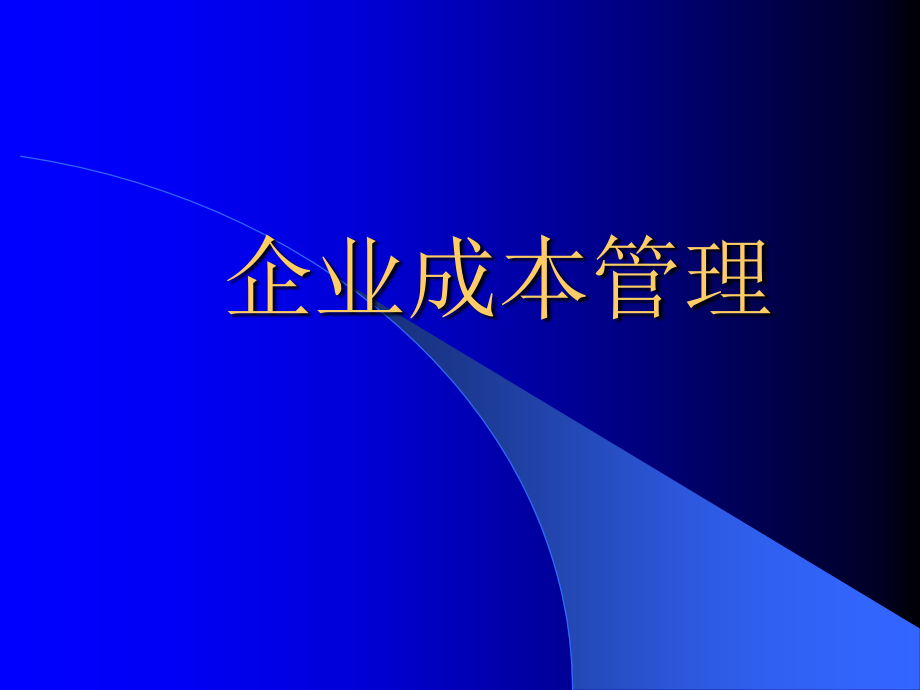 企业成本管理